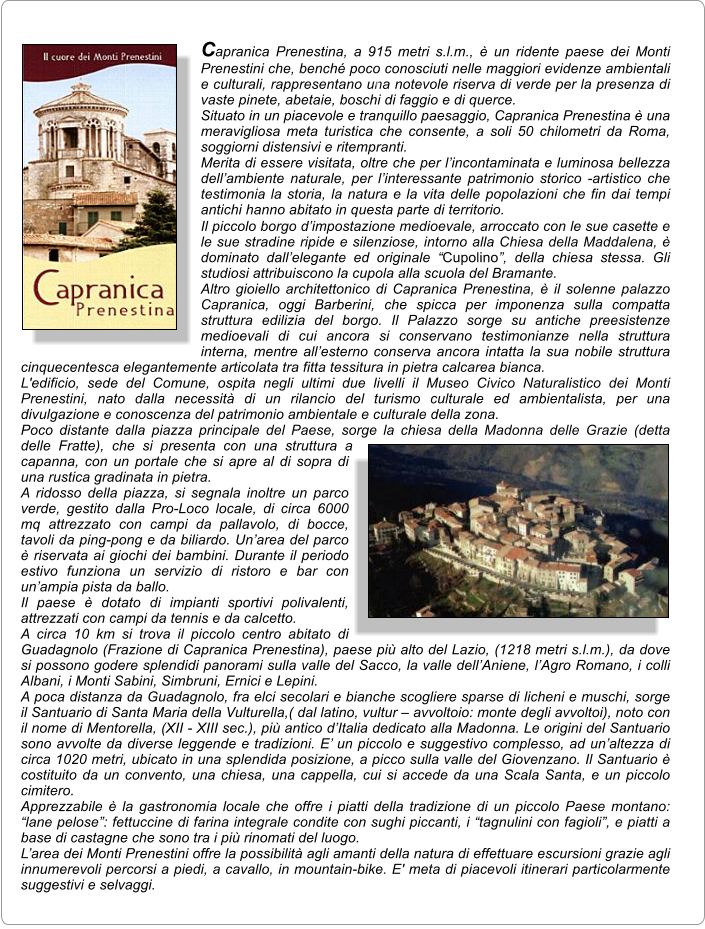 Il cuore dei Monti Prenestini

Capranica Prenestina

Capranica Prenestina, a 915 metri s.l.m., è un ridente paese dei Monti Prenestini che, benché poco conosciuti nelle maggiori evidenze ambientali e culturali, rappresentano una notevole riserva di verde per la presenza di vaste pinete, abetaie, boschi di faggio e di querce.
Situato in un piacevole e tranquillo paesaggio, Capranica Prenestina è una meravigliosa meta turistica che consente, a soli 50 chilometri da Roma, soggiorni distensivi e ritempranti.
Merita di essere visitata, oltre che per l'incontaminata e luminosa bellezza dell'ambiente naturale, per l'interessante patrimonio storico -artistico che testimonia la storia, la natura e la vita delle popolazioni che fin dai tempi antichi hanno abitato in questa parte di territorio.
Il piccolo borgo d'impostazione medioevale, arroccato con le sue casette e le sue stradine ripide e silenziose, intorno alla Chiesa della Maddalena, è dominato dall'elegante ed originale "Cupolino", della chiesa stessa. Gli studiosi attribuiscono la cupola alla scuola del Bramante.
Altro gioiello architettonico di Capranica Prenestina, è il solenne palazzo Capranica, oggi Barberini, che spicca per imponenza sulla compatta struttura edilizia del borgo. Il Palazzo sorge su antiche preesistenze medioevali di cui ancora si conservano testimonianze nella struttura interna, mentre all'esterno conserva ancora intatta la sua nobile struttura cinquecentesca elegantemente articolata tra fitta tessitura in pietra calcarea bianca.
L'edificio, sede del Comune, ospita negli ultimi due livelli il Museo Civico Naturalistico dei Monti Prenestini, nato dalla necessità di un rilancio del turismo culturale ed ambientalista, per una divulgazione e conoscenza del patrimonio ambientale e culturale della zona.
Poco distante dalla piazza principale del Paese, sorge la chiesa della Madonna delle Grazie (detta delle Fratte), che si presenta con una struttura a capanna, con un portale che si apre al di sopra di una rustica gradinata in pietra.
A ridosso della piazza, si segnala inoltre un parco verde, gestito dalla Pro-Loco locale, di circa 6000 mq attrezzato con campi da pallavolo, di bocce, tavoli da ping-pong e da biliardo. Un'area del parco è riservata ai giochi dei bambini. Durante il periodo estivo funziona un servizio di ristoro e bar con un'ampia pista da ballo.
Il paese è dotato di impianti sportivi polivalenti, attrezzati con campi da tennis e da calcetto.
A circa 10 km si trova il piccolo centro abitato di Guadagnolo (Frazione di Capranica Prenestina), paese più alto del Lazio, (1218 metri s.l.m.), da dove si possono godere splendidi panorami sulla valle del Sacco, la valle dell'Aniene, l'Agro Romano, i colli Albani, i Monti Sabini, Simbruni, Ernici e Lepini.
A poca distanza da Guadagnolo, fra elci secolari e bianche scogliere sparse di licheni e muschi, sorge il Santuario di Santa Maria della Vulturella,( dal latino, vultur – avvoltoio: monte degli avvoltoi), noto con il nome di Mentorella, (XII - XIII sec.), più antico d'Italia dedicato alla Madonna. Le origini del Santuario sono avvolte da diverse leggende e tradizioni. E' un piccolo e suggestivo complesso, ad un'altezza di circa 1020 metri, ubicato in una splendida posizione, a picco sulla valle del Giovenzano. Il Santuario è costituito da un convento, una chiesa, una cappella, cui si accede da una Scala Santa, e un piccolo cimitero.
Apprezzabile è la gastronomia locale che offre i piatti della tradizione di un piccolo Paese montano: "lane pelose": fettuccine di farina integrale condite con sughi piccanti, i "tagnulini con fagioli", e piatti a base di castagne che sono tra i più rinomati del luogo.
L'area dei Monti Prenestini offre la possibilità agli amanti della natura di effettuare escursioni grazie agli innumerevoli percorsi a piedi, a cavallo, in mountain-bike. E' meta di piacevoli itinerari particolarmente suggestivi e selvaggi.